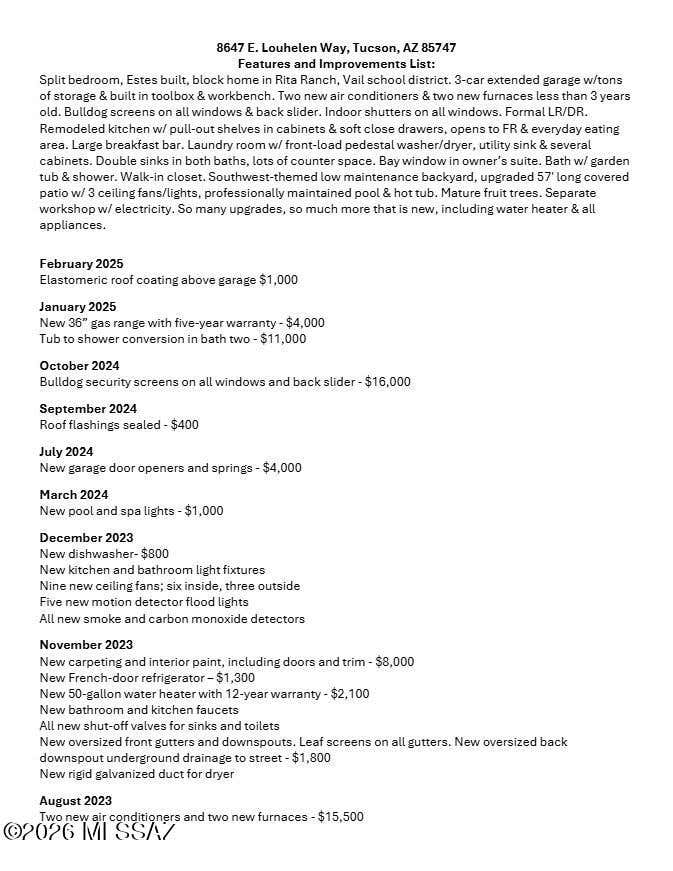 8647 E. Louhelen Way, Tucson, AZ 85747
Features and Improvements List:
Split bedroom, Estes built, block home in Rita Ranch, Vail school district. 3-car extended garage w/tons of storage & built in toolbox & workbench. Two new air conditioners & two new furnaces less than 3 years old. Bulldog screens on all windows & back slider. Indoor shutters on all windows. Formal LR/DR. Remodeled kitchen w/ pull-out shelves in cabinets & soft close drawers, opens to FR & everyday eating area. Large breakfast bar. Laundry room w/ front-load pedestal washer/dryer, utility sink & several cabinets. Double sinks in both baths, lots of counter space. Bay window in owner's suite. Bath w/ garden tub & shower. Walk-in closet. Southwest-themed low maintenance backyard, upgraded 57' long covered patio w/ 3 ceiling fans/lights, professionally maintained pool & hot tub. Mature fruit trees. Separate workshop w/ electricity. So many upgrades, so much more that is new, including water heater & all appliances.

February 2025
Elastomeric roof coating above garage $1,000

January 2025
New 36" gas range with five-year warranty - $4,000
Tub to shower conversion in bath two - $11,000

October 2024
Bulldog security screens on all windows and back slider - $16,000

September 2024
Roof flashings sealed - $400

July 2024
New garage door openers and springs - $4,000

March 2024
New pool and spa lights - $1,000

December 2023
New dishwasher- $800
New kitchen and bathroom light fixtures
Nine new ceiling fans; six inside, three outside
Five new motion detector flood lights
All new smoke and carbon monoxide detectors

November 2023
New carpeting and interior paint, including doors and trim - $8,000
New French-door refrigerator – $1,300
New 50-gallon water heater with 12-year warranty - $2,100
New bathroom and kitchen faucets
All new shut-off valves for sinks and toilets
New oversized front gutters and downspouts. Leaf screens on all gutters. New oversized back downspout underground drainage to street - $1,800
New rigid galvanized duct for dryer

August 2023
Two new air conditioners and two new furnaces - $15,500
©2026 MLSSAZ